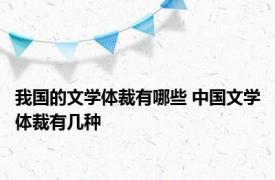 我国的文学体裁有哪些 中国文学体裁有几种